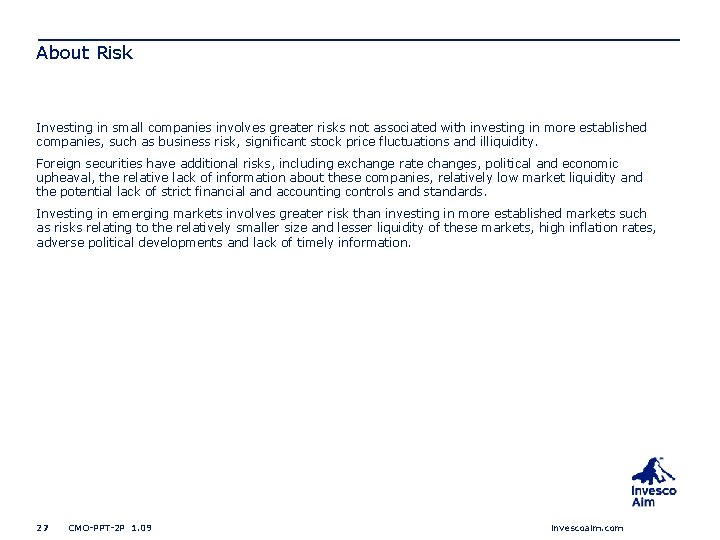 About Risk

Investing in small companies involves greater risks not associated with investing in more established companies, such as business risk, significant stock price fluctuations and illiquidity.

Foreign securities have additional risks, including exchange rate changes, political and economic upheaval, the relative lack of information about these companies, relatively low market liquidity and the potential lack of strict financial and accounting controls and standards.

Investing in emerging markets involves greater risk than investing in more established markets such as risks relating to the relatively smaller size and lesser liquidity of these markets, high inflation rates, adverse political developments and lack of timely information.

Invesco Aim

27 CMO-PPT-2P 1.09

invescoaim.com